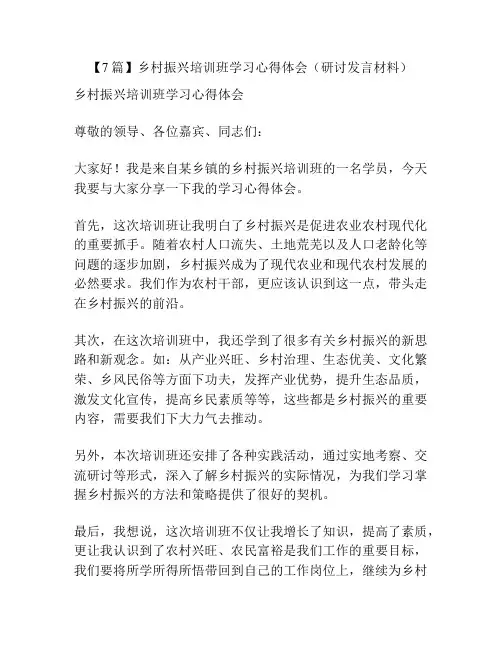 【7篇】乡村振兴培训班学习心得体会（研讨发言材料）

乡村振兴培训班学习心得体会

尊敬的领导、各位嘉宾、同志们：

大家好！我是来自某乡镇的乡村振兴培训班的一名学员，今天我要与大家分享一下我的学习心得体会。

首先，这次培训班让我明白了乡村振兴是促进农业农村现代化的重要抓手。随着农村人口流失、土地荒芜以及人口老龄化等问题的逐步加剧，乡村振兴成为了现代农业和现代农村发展的必然要求。我们作为农村干部，更应该认识到这一点，带头走在乡村振兴的前沿。

其次，在这次培训班中，我还学到了很多有关乡村振兴的新思路和新观念。如：从产业兴旺、乡村治理、生态优美、文化繁荣、乡风民俗等方面下功夫，发挥产业优势，提升生态品质，激发文化宣传，提高乡民素质等等，这些都是乡村振兴的重要内容，需要我们下大力气去推动。

另外，本次培训班还安排了各种实践活动，通过实地考察、交流研讨等形式，深入了解乡村振兴的实际情况，为我们学习掌握乡村振兴的方法和策略提供了很好的契机。

最后，我想说，这次培训班不仅让我增长了知识，提高了素质，更让我认识到了农村兴旺、农民富裕是我们工作的重要目标，我们要将所学所得所悟带回到自己的工作岗位上，继续为乡村